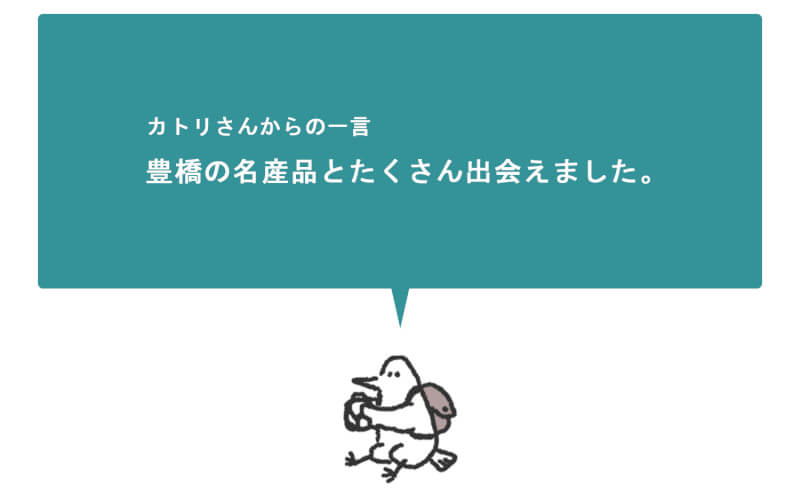 カトリさんからの一言

豊橋の名産品とたくさん出会えました。